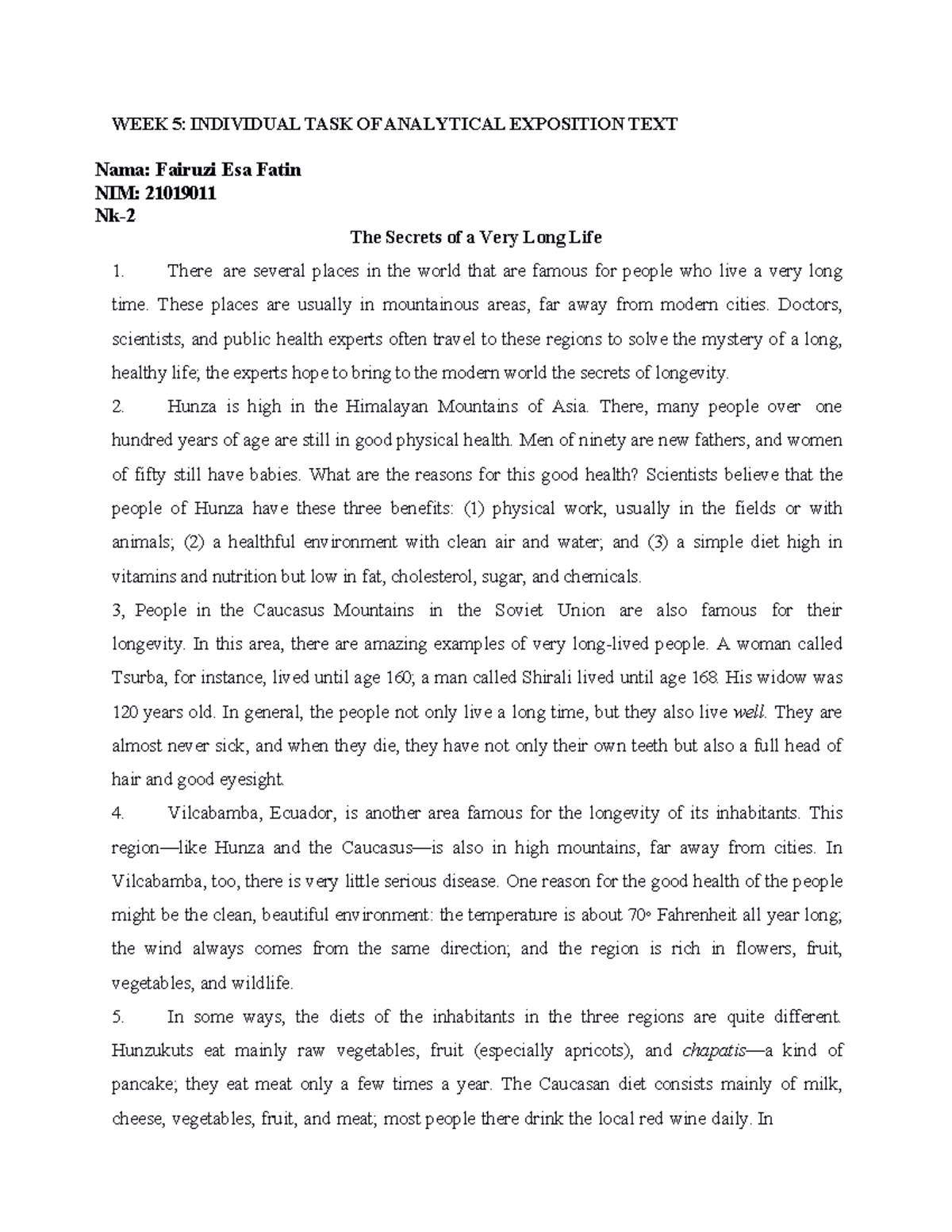 WEEK 5: INDIVIDUAL TASK OF ANALYTICAL EXPOSITION TEXT

Nama: Fairuzi Esa Fatin
NIM: 21019011
Nk-2

The Secrets of a Very Long Life

1. There are several places in the world that are famous for people who live a very long time. These places are usually in mountainous areas, far away from modern cities. Doctors, scientists, and public health experts often travel to these regions to solve the mystery of a long, healthy life; the experts hope to bring to the modern world the secrets of longevity.

2. Hunza is high in the Himalayan Mountains of Asia. There, many people over one hundred years of age are still in good physical health. Men of ninety are new fathers, and women of fifty still have babies. What are the reasons for this good health? Scientists believe that the people of Hunza have these three benefits: (1) physical work, usually in the fields or with animals; (2) a healthful environment with clean air and water; and (3) a simple diet high in vitamins and nutrition but low in fat, cholesterol, sugar, and chemicals.

3, People in the Caucasus Mountains in the Soviet Union are also famous for their longevity. In this area, there are amazing examples of very long-lived people. A woman called Tsurba, for instance, lived until age 160; a man called Shirali lived until age 168. His widow was 120 years old. In general, the people not only live a long time, but they also live well. They are almost never sick, and when they die, they have not only their own teeth but also a full head of hair and good eyesight.

4. Vilcabamba, Ecuador, is another area famous for the longevity of its inhabitants. This region—like Hunza and the Caucasus—is also in high mountains, far away from cities. In Vilcabamba, too, there is very little serious disease. One reason for the good health of the people might be the clean, beautiful environment: the temperature is about 70° Fahrenheit all year long; the wind always comes from the same direction; and the region is rich in flowers, fruit, vegetables, and wildlife.

5. In some ways, the diets of the inhabitants in the three regions are quite different. Hunzukuts eat mainly raw vegetables, fruit (especially apricots), and chapatis—a kind of pancake; they eat meat only a few times a year. The Caucasan diet consists mainly of milk, cheese, vegetables, fruit, and meat; most people there drink the local red wine daily. In